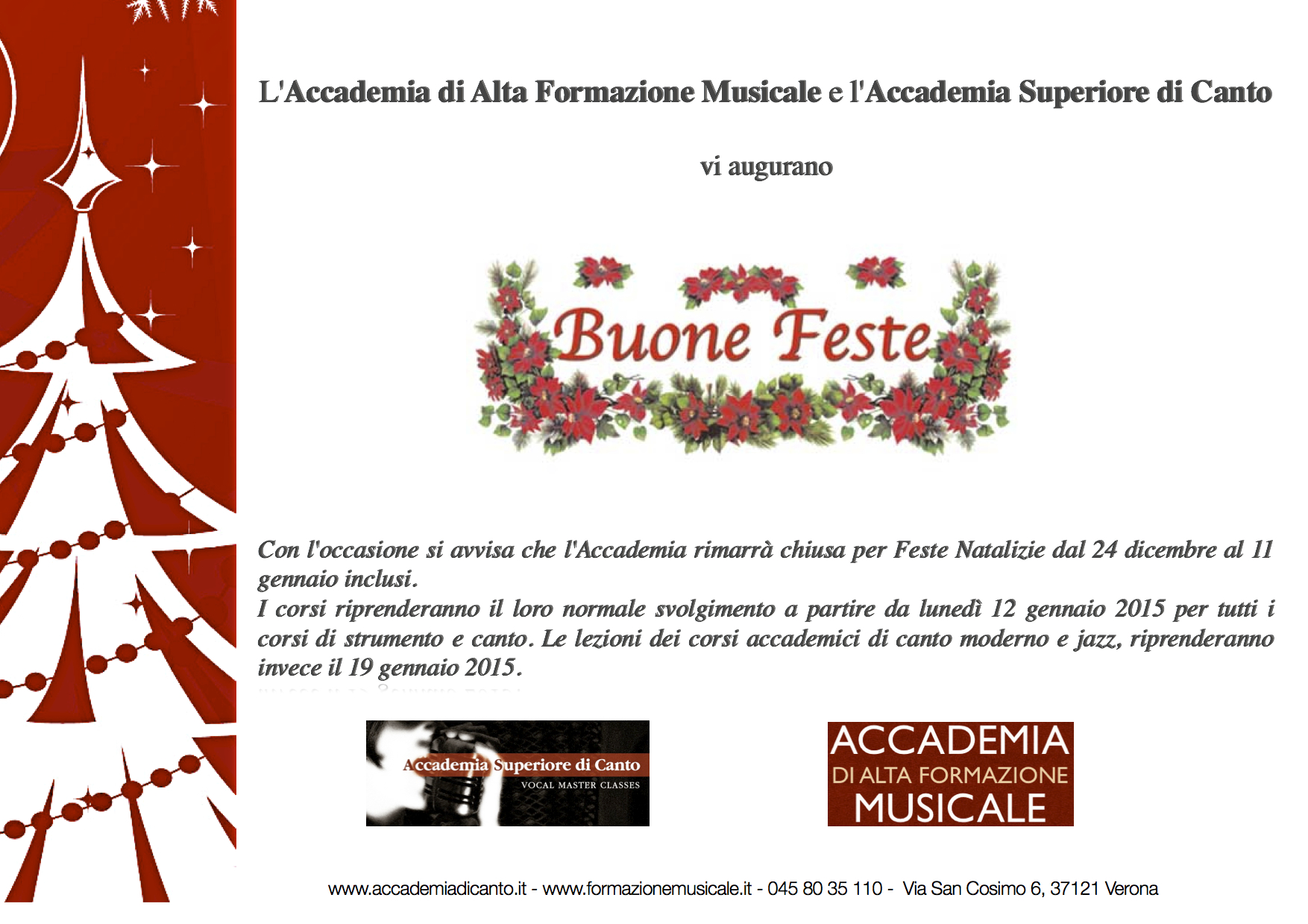 L'Accademia di Alta Formazione Musicale e l'Accademia Superiore di Canto

vi augurano

Buone Feste

Con l'occasione si avvisa che l'Accademia rimarrà chiusa per Feste Natalizie dal 24 dicembre al 11 gennaio inclusi.
I corsi riprenderanno il loro normale svolgimento a partire da lunedì 12 gennaio 2015 per tutti i corsi di strumento e canto. Le lezioni dei corsi accademici di canto moderno e jazz, riprenderanno invece il 19 gennaio 2015.

Accademia Superiore di Canto
VOCAL MASTER CLASSES

ACCADEMIA
DI ALTA FORMAZIONE
MUSICALE

www.accademiadicanto.it - www.formazionemusicale.it - 045 80 35 110 - Via San Cosimo 6, 37121 Verona